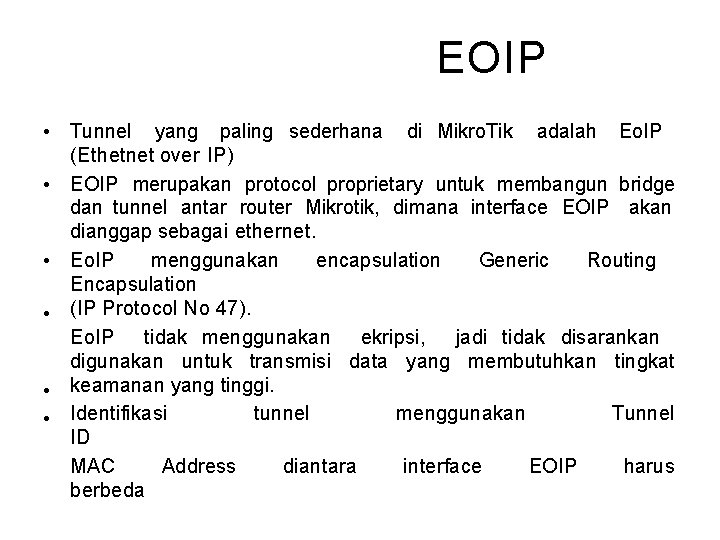 EOIP

• Tunnel yang paling sederhana di MikroTik adalah EoIP (Ethetnet over IP)

• EOIP merupakan protocol proprietary untuk membangun bridge dan tunnel antar router Mikrotik, dimana interface EOIP akan dianggap sebagai ethernet.

• EoIP menggunakan encapsulation Generic Routing Encapsulation

• (IP Protocol No 47).

EoIP tidak menggunakan ekripsi, jadi tidak disarankan digunakan untuk transmisi data yang membutuhkan tingkat

• keamanan yang tinggi.

• Identifikasi tunnel menggunakan Tunnel ID

MAC Address diantara interface EOIP harus berbeda